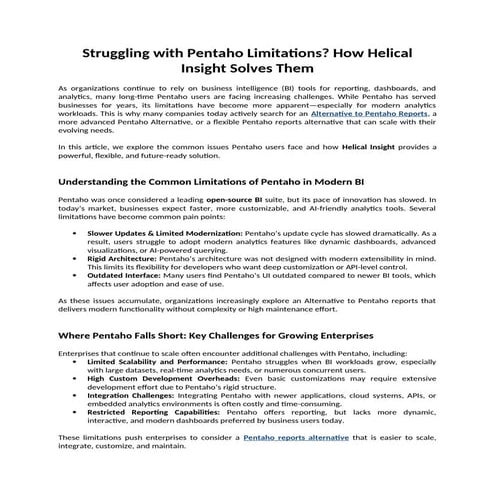 Struggling with Pentaho Limitations? How Helical Insight Solves Them

As organizations continue to rely on business intelligence (BI) tools for reporting, dashboards, and analytics, many long-time Pentaho users are facing increasing challenges. While Pentaho has served businesses for years, its limitations have become more apparent—especially for modern analytics workloads. This is why many companies today actively search for an Alternative to Pentaho Reports, a more advanced Pentaho Alternative, or a flexible Pentaho reports alternative that can scale with their evolving needs.

In this article, we explore the common issues Pentaho users face and how Helical Insight provides a powerful, flexible, and future-ready solution.

Understanding the Common Limitations of Pentaho in Modern BI

Pentaho was once considered a leading open-source BI suite, but its pace of innovation has slowed. In today's market, businesses expect faster, more customizable, and AI-friendly analytics tools. Several limitations have become common pain points:

• Slower Updates & Limited Modernization: Pentaho's update cycle has slowed dramatically. As a result, users struggle to adopt modern analytics features like dynamic dashboards, advanced visualizations, or AI-powered querying.
• Rigid Architecture: Pentaho's architecture was not designed with modern extensibility in mind. This limits its flexibility for developers who want deep customization or API-level control.
• Outdated Interface: Many users find Pentaho's UI outdated compared to newer BI tools, which affects user adoption and ease of use.

As these issues accumulate, organizations increasingly explore an Alternative to Pentaho reports that delivers modern functionality without complexity or high maintenance effort.

Where Pentaho Falls Short: Key Challenges for Growing Enterprises

Enterprises that continue to scale often encounter additional challenges with Pentaho, including:
• Limited Scalability and Performance: Pentaho struggles when BI workloads grow, especially with large datasets, real-time analytics needs, or numerous concurrent users.
• High Custom Development Overheads: Even basic customizations may require extensive development effort due to Pentaho's rigid structure.
• Integration Challenges: Integrating Pentaho with newer applications, cloud systems, APIs, or embedded analytics environments is often costly and time-consuming.
• Restricted Reporting Capabilities: Pentaho offers reporting, but lacks more dynamic, interactive, and modern dashboards preferred by business users today.

These limitations push enterprises to consider a Pentaho reports alternative that is easier to scale, integrate, customize, and maintain.